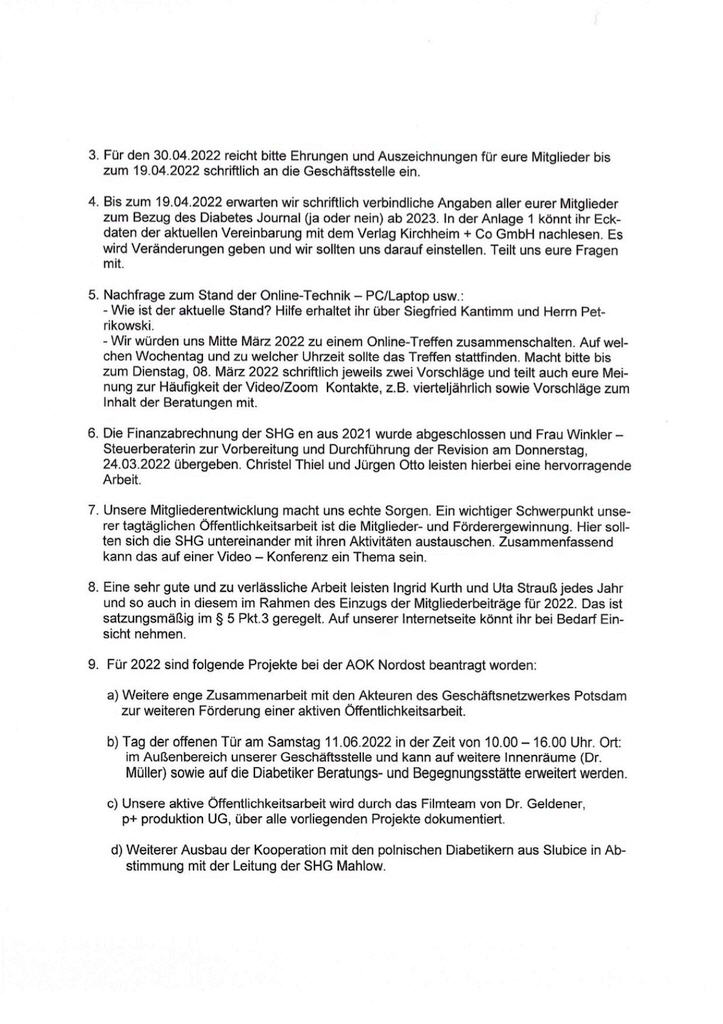 3. Für den 30.04.2022 reicht bitte Ehrungen und Auszeichnungen für eure Mitglieder bis zum 19.04.2022 schriftlich an die Geschäftsstelle ein.

4. Bis zum 19.04.2022 erwarten wir schriftlich verbindliche Angaben aller eurer Mitglieder zum Bezug des Diabetes Journal (ja oder nein) ab 2023. In der Anlage 1 könnt ihr Eckdaten der aktuellen Vereinbarung mit dem Verlag Kirchheim + Co GmbH nachlesen. Es wird Veränderungen geben und wir sollten uns darauf einstellen. Teilt uns eure Fragen mit.

5. Nachfrage zum Stand der Online-Technik – PC/Laptop usw.:
- Wie ist der aktuelle Stand? Hilfe erhaltet ihr über Siegfried Kantimm und Herrn Petrikowski.
- Wir würden uns Mitte März 2022 zu einem Online-Treffen zusammenschalten. Auf welchen Wochentag und zu welcher Uhrzeit sollte das Treffen stattfinden. Macht bitte bis zum Dienstag, 08. März 2022 schriftlich jeweils zwei Vorschläge und teilt auch eure Meinung zur Häufigkeit der Video/Zoom Kontakte, z.B. vierteljährlich sowie Vorschläge zum Inhalt der Beratungen mit.

6. Die Finanzabrechnung der SHG en aus 2021 wurde abgeschlossen und Frau Winkler – Steuerberaterin zur Vorbereitung und Durchführung der Revision am Donnerstag, 24.03.2022 übergeben. Christel Thiel und Jürgen Otto leisten hierbei eine hervorragende Arbeit.

7. Unsere Mitgliederentwicklung macht uns echte Sorgen. Ein wichtiger Schwerpunkt unserer tagtäglichen Öffentlichkeitsarbeit ist die Mitglieder- und Förderergewinnung. Hier sollten sich die SHG untereinander mit ihren Aktivitäten austauschen. Zusammenfassend kann das auf einer Video – Konferenz ein Thema sein.

8. Eine sehr gute und zu verlässliche Arbeit leisten Ingrid Kurth und Uta Strauß jedes Jahr und so auch in diesem im Rahmen des Einzugs der Mitgliederbeiträge für 2022. Das ist satzungsmäßig im § 5 Pkt.3 geregelt. Auf unserer Internetseite könnt ihr bei Bedarf Einsicht nehmen.

9. Für 2022 sind folgende Projekte bei der AOK Nordost beantragt worden:

a) Weitere enge Zusammenarbeit mit den Akteuren des Geschäftsnetzwerkes Potsdam zur weiteren Förderung einer aktiven Öffentlichkeitsarbeit.

b) Tag der offenen Tür am Samstag 11.06.2022 in der Zeit von 10.00 – 16.00 Uhr. Ort: im Außenbereich unserer Geschäftsstelle und kann auf weitere Innenräume (Dr. Müller) sowie auf die Diabetiker Beratungs- und Begegnungsstätte erweitert werden.

c) Unsere aktive Öffentlichkeitsarbeit wird durch das Filmteam von Dr. Geldener, p+ produktion UG, über alle vorliegenden Projekte dokumentiert.

d) Weiterer Ausbau der Kooperation mit den polnischen Diabetikern aus Slubice in Abstimmung mit der Leitung der SHG Mahlow.